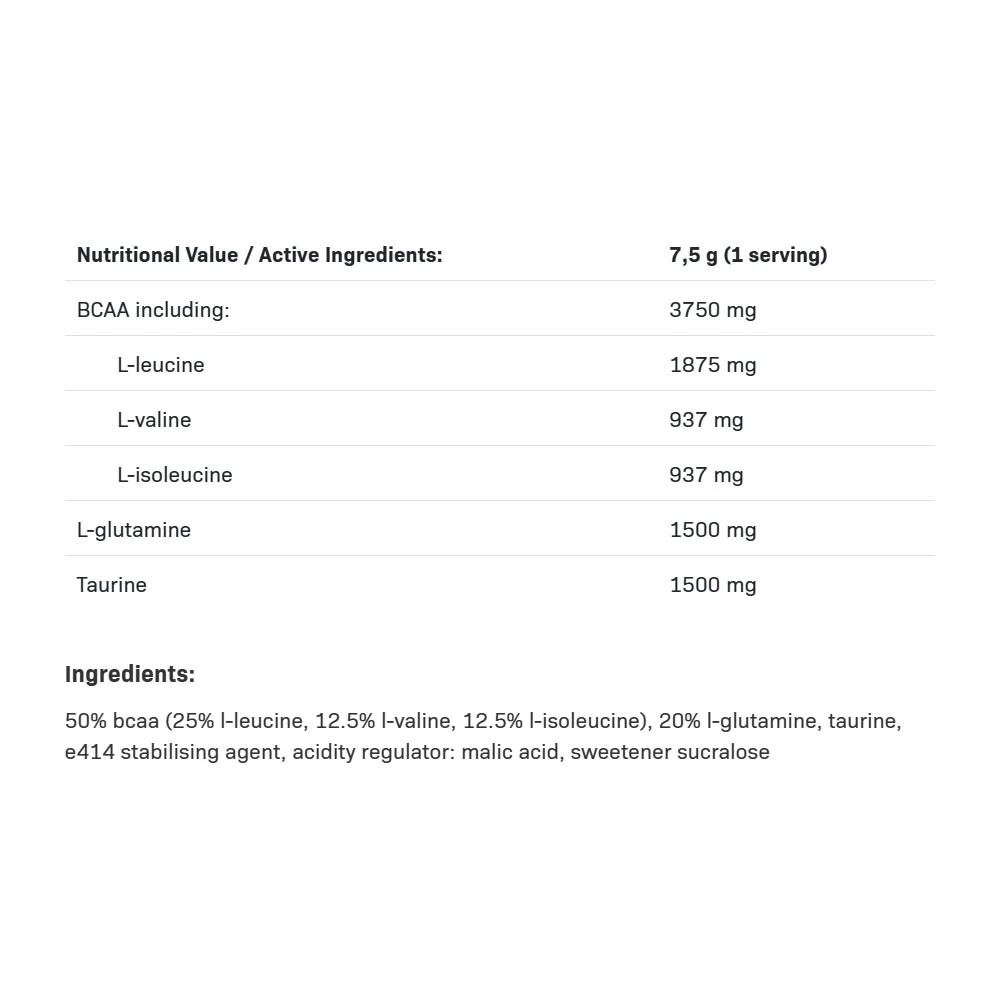 | Nutritional Value / Active Ingredients: | 7,5 g (1 serving) |
|---|---|
| BCAA including: | 3750 mg |
| L-leucine | 1875 mg |
| L-valine | 937 mg |
| L-isoleucine | 937 mg |
| L-glutamine | 1500 mg |
| Taurine | 1500 mg |

Ingredients:

50% bcaa (25% l-leucine, 12.5% l-valine, 12.5% l-isoleucine), 20% l-glutamine, taurine, e414 stabilising agent, acidity regulator: malic acid, sweetener sucralose